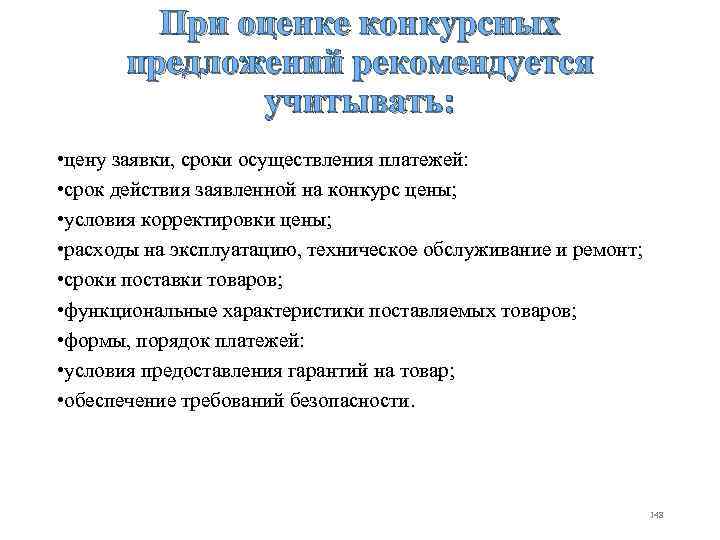 При оценке конкурсных предложений рекомендуется учитывать:

•цену заявки, сроки осуществления платежей:
•срок действия заявленной на конкурс цены;
•условия корректировки цены;
•расходы на эксплуатацию, техническое обслуживание и ремонт;
•сроки поставки товаров;
•функциональные характеристики поставляемых товаров;
•формы, порядок платежей:
•условия предоставления гарантий на товар;
•обеспечение требований безопасности.

148